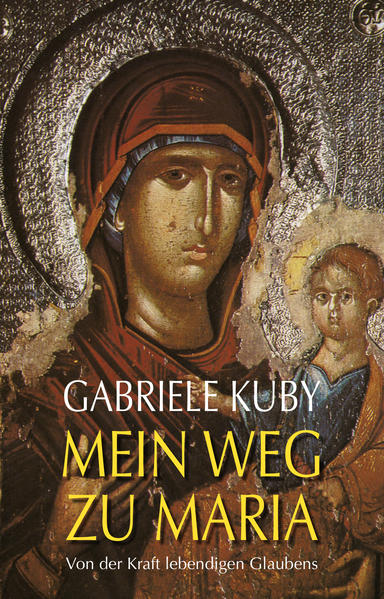 GABRIELE KUBY

MEIN WEG ZU MARIA

Von der Kraft lebendigen Glaubens